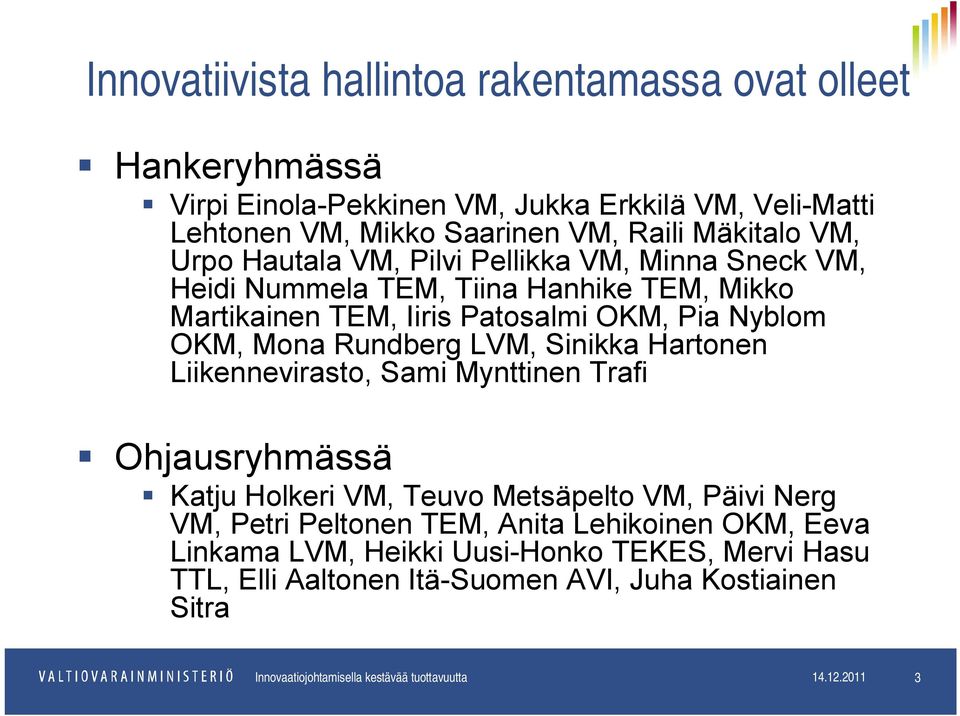 Innovatiivista hallintoa rakentamassa ovat olleet

Hankeryhmässä

Virpi Einola-Pekkinen VM, Jukka Erkkilä VM, Veli-Matti Lehtonen VM, Mikko Saarinen VM, Raili Mäkitalo VM, Urpo Hautala VM, Pilvi Pellikka VM, Minna Sneck VM, Heidi Nummela TEM, Tiina Hanhike TEM, Mikko Martikainen TEM, Iiris Patosalmi OKM, Pia Nyblom OKM, Mona Rundberg LVM, Sinikka Hartonen Liikennevirasto, Sami Mynttinen Trafi

Ohjausryhmässä

Katju Holkeri VM, Teuvo Metsäpelto VM, Päivi Nerg VM, Petri Peltonen TEM, Anita Lehikoinen OKM, Eeva Linkama LVM, Heikki Uusi-Honko TEKES, Mervi Hasu TTL, Elli Aaltonen Itä-Suomen AVI, Juha Kostiainen Sitra

VALTIOVARAINMINISTERIÖ Innovaatiojohtamisella kestävää tuottavuutta 14.12.2011 3